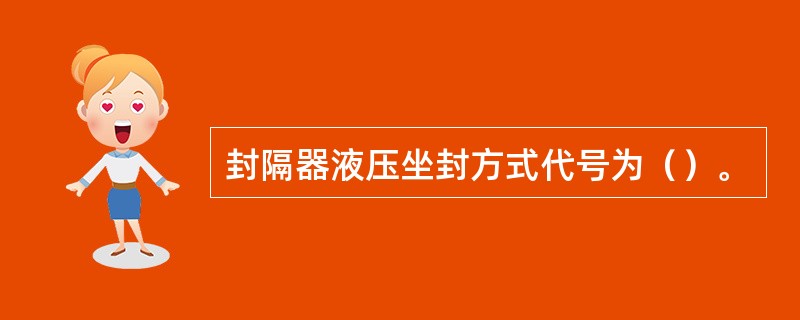 封隔器液压坐封方式代号为（）。